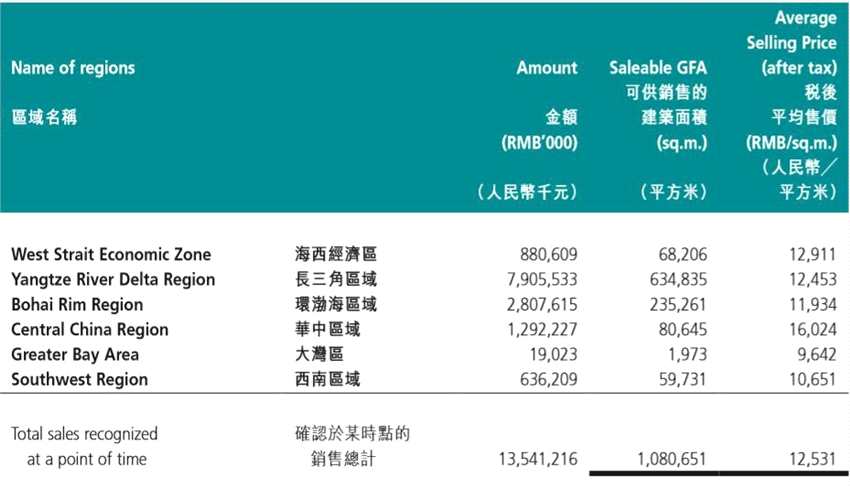 | Name of regions 區域名稱 | | Amount 金額 (RMB'000) （人民幣千元） | Saleable GFA 可供銷售的建築面積 (sq.m.) （平方米） | Average Selling Price (after tax) 稅後平均售價 (RMB/sq.m.) （人民幣／平方米） |
|---|---|---|---|---|
| West Strait Economic Zone | 海西經濟區 | 880,609 | 68,206 | 12,911 |
| Yangtze River Delta Region | 長三角區域 | 7,905,533 | 634,835 | 12,453 |
| Bohai Rim Region | 環渤海區域 | 2,807,615 | 235,261 | 11,934 |
| Central China Region | 華中區域 | 1,292,227 | 80,645 | 16,024 |
| Greater Bay Area | 大灣區 | 19,023 | 1,973 | 9,642 |
| Southwest Region | 西南區域 | 636,209 | 59,731 | 10,651 |
| Total sales recognized at a point of time | 確認於某時點的銷售總計 | 13,541,216 | 1,080,651 | 12,531 |